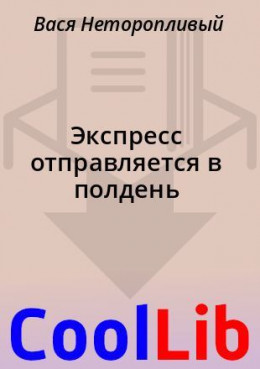 Вася Неторопливый

Экспресс отправляется в полдень

CoolLib